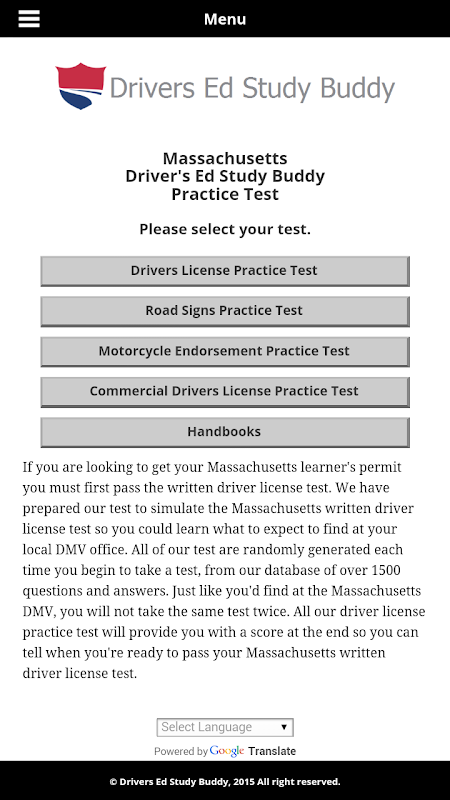 Menu

Drivers Ed Study Buddy

Massachusetts
Driver's Ed Study Buddy
Practice Test

Please select your test.

Drivers License Practice Test

Road Signs Practice Test

Motorcycle Endorsement Practice Test

Commercial Drivers License Practice Test

Handbooks

If you are looking to get your Massachusetts learner's permit you must first pass the written driver license test. We have prepared our test to simulate the Massachusetts written driver license test so you could learn what to expect to find at your local DMV office. All of our test are randomly generated each time you begin to take a test, from our database of over 1500 questions and answers. Just like you'd find at the Massachusetts DMV, you will not take the same test twice. All our driver license practice test will provide you with a score at the end so you can tell when you're ready to pass your Massachusetts written driver license test.

Select Language

Powered by Google Translate

© Drivers Ed Study Buddy, 2015 All right reserved.